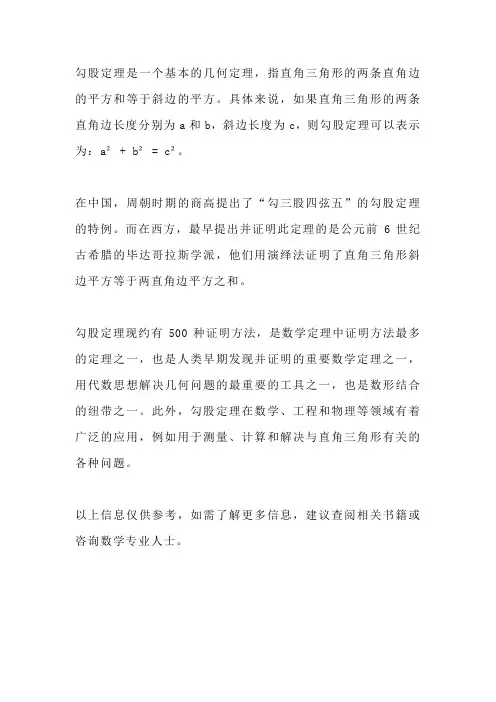 勾股定理是一个基本的几何定理，指直角三角形的两条直角边的平方和等于斜边的平方。具体来说，如果直角三角形的两条直角边长度分别为 a 和 b，斜边长度为 c，则勾股定理可以表示为：$a^2 + b^2 = c^2$。

在中国，周朝时期的商高提出了“勾三股四弦五”的勾股定理的特例。而在西方，最早提出并证明此定理的是公元前 6 世纪古希腊的毕达哥拉斯学派，他们用演绎法证明了直角三角形斜边平方等于两直角边平方之和。

勾股定理现约有 500 种证明方法，是数学定理中证明方法最多的定理之一，也是人类早期发现并证明的重要数学定理之一，用代数思想解决几何问题的最重要的工具之一，也是数形结合的纽带之一。此外，勾股定理在数学、工程和物理等领域有着广泛的应用，例如用于测量、计算和解决与直角三角形有关的各种问题。

以上信息仅供参考，如需了解更多信息，建议查阅相关书籍或咨询数学专业人士。